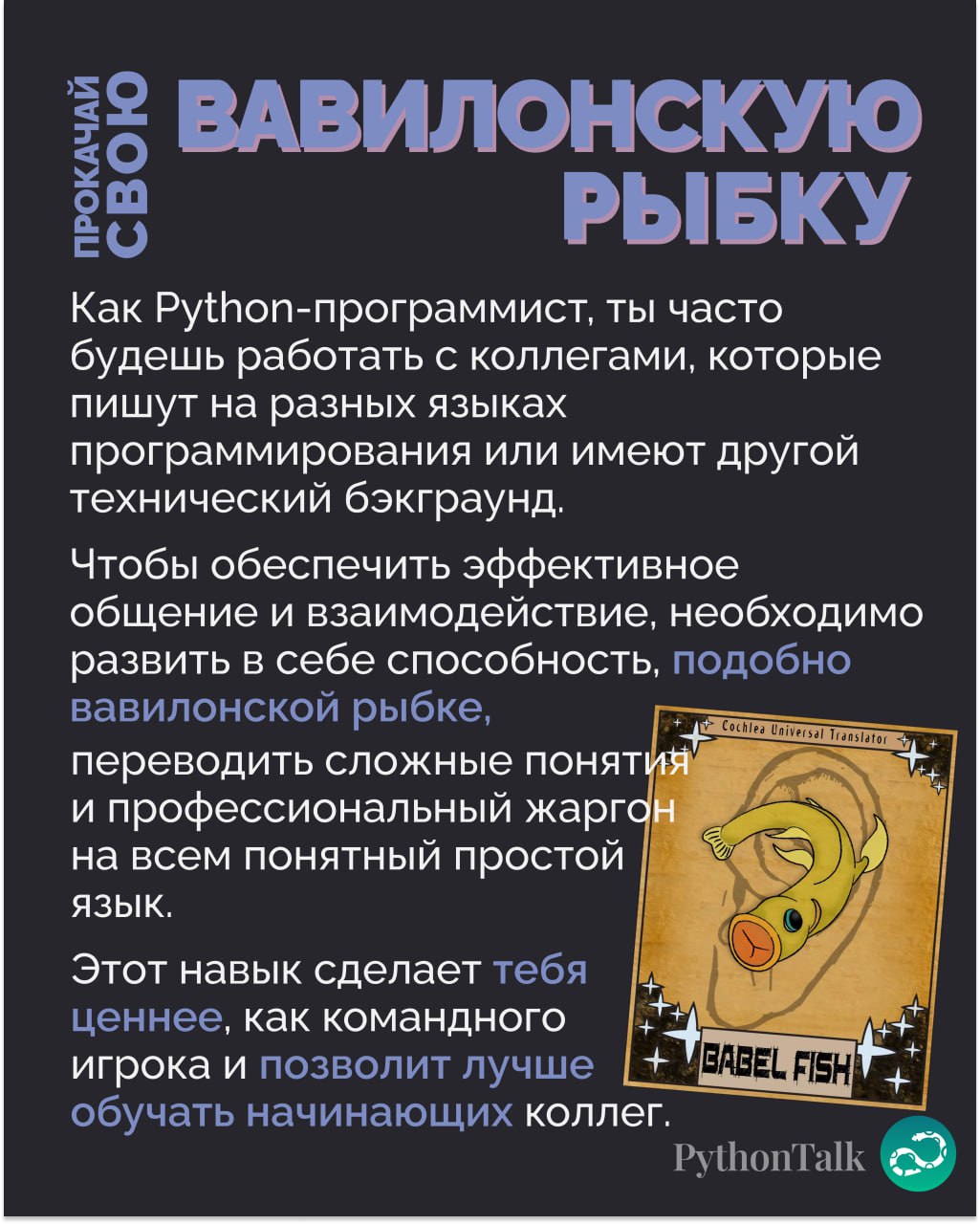 ПРОКАЧАЙ СВОЮ ВАВИЛОНСКУЮ РЫБКУ

Как Python-программист, ты часто будешь работать с коллегами, которые пишут на разных языках программирования или имеют другой технический бэкграунд.

Чтобы обеспечить эффективное общение и взаимодействие, необходимо развить в себе способность, подобно вавилонской рыбке, переводить сложные понятия и профессиональный жаргон на всем понятный простой язык.

Этот навык сделает тебя ценнее, как командного игрока и позволит лучше обучать начинающих коллег.

Cochlea Universal Translator

BABEL FISH

PythonTalk